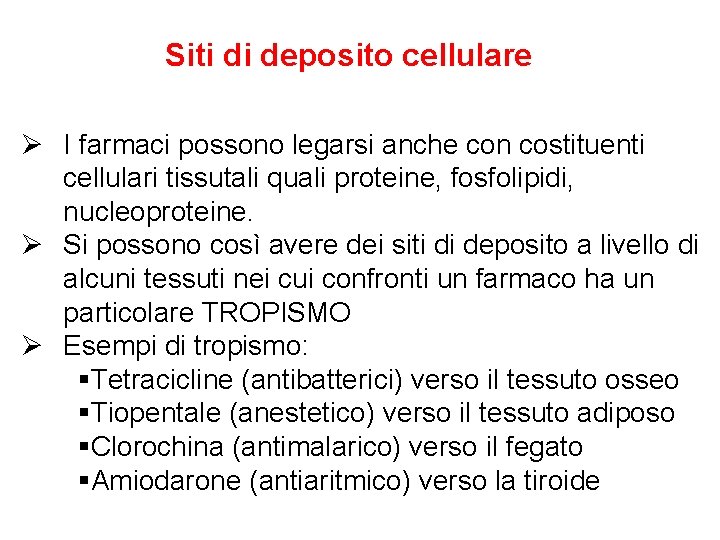 Siti di deposito cellulare

➢ I farmaci possono legarsi anche con costituenti cellulari tissutali quali proteine, fosfolipidi, nucleoproteine.
➢ Si possono così avere dei siti di deposito a livello di alcuni tessuti nei cui confronti un farmaco ha un particolare TROPISMO
➢ Esempi di tropismo:
▪Tetracicline (antibatterici) verso il tessuto osseo
▪Tiopentale (anestetico) verso il tessuto adiposo
▪Clorochina (antimalarico) verso il fegato
▪Amiodarone (antiaritmico) verso la tiroide